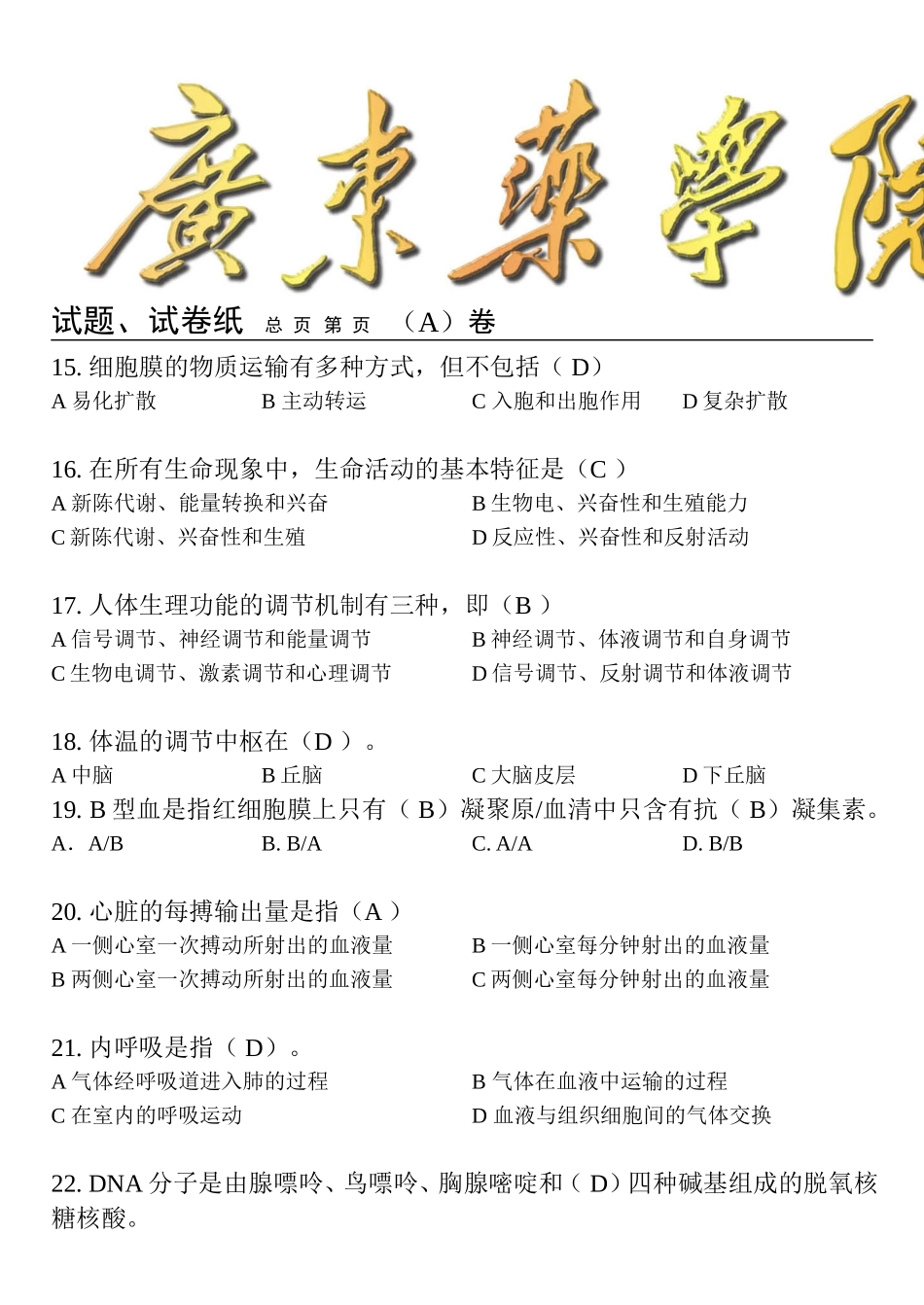 廣東藥學院

试题、试卷纸 总 页 第 页 （A）卷

15. 细胞膜的物质运输有多种方式，但不包括（ D）
A 易化扩散 B 主动转运 C 入胞和出胞作用 D 复杂扩散

16. 在所有生命现象中，生命活动的基本特征是（C ）
A 新陈代谢、能量转换和兴奋 B 生物电、兴奋性和生殖能力
C 新陈代谢、兴奋性和生殖 D 反应性、兴奋性和反射活动

17. 人体生理功能的调节机制有三种，即（B ）
A 信号调节、神经调节和能量调节 B 神经调节、体液调节和自身调节
C 生物电调节、激素调节和心理调节 D 信号调节、反射调节和体液调节

18. 体温的调节中枢在（D ）。
A 中脑 B 丘脑 C 大脑皮层 D 下丘脑
19. B 型血是指红细胞膜上只有（ B）凝聚原/血清中只含有抗（ B）凝集素。
A． A/B B. B/A C. A/A D. B/B

20. 心脏的每搏输出量是指（A ）
A 一侧心室一次搏动所射出的血液量 B 一侧心室每分钟射出的血液量
B 两侧心室一次搏动所射出的血液量 C 两侧心室每分钟射出的血液量

21. 内呼吸是指（ D）。
A 气体经呼吸道进入肺的过程 B 气体在血液中运输的过程
C 在室内的呼吸运动 D 血液与组织细胞间的气体交换

22. DNA 分子是由腺嘌呤、鸟嘌呤、胸腺嘧啶和（ D）四种碱基组成的脱氧核糖核酸。